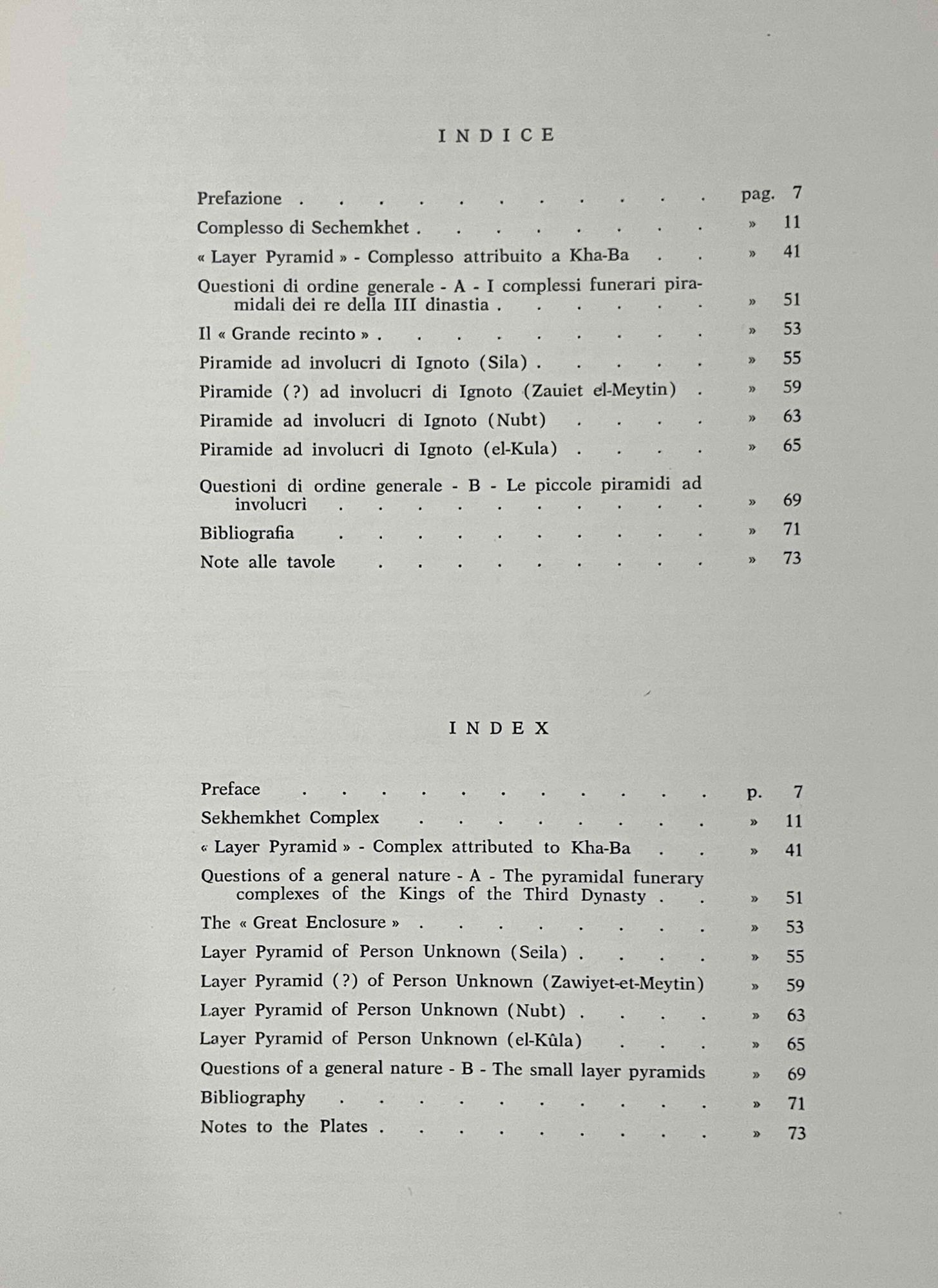 INDICE

Prefazione pag. 7

Complesso di Sechemkhet » 11

« Layer Pyramid » - Complesso attribuito a Kha-Ba » 41

Questioni di ordine generale - A - I complessi funerari piramidali dei re della III dinastia » 51

Il « Grande recinto » » 53

Piramide ad involucri di Ignoto (Sila) » 55

Piramide (?) ad involucri di Ignoto (Zauiet el-Meytin) » 59

Piramide ad involucri di Ignoto (Nubt) » 63

Piramide ad involucri di Ignoto (el-Kula) » 65

Questioni di ordine generale - B - Le piccole piramidi ad involucri » 69

Bibliografia » 71

Note alle tavole » 73

INDEX

Preface p. 7

Sekhemkhet Complex » 11

« Layer Pyramid » - Complex attributed to Kha-Ba » 41

Questions of a general nature - A - The pyramidal funerary complexes of the Kings of the Third Dynasty » 51

The « Great Enclosure » » 53

Layer Pyramid of Person Unknown (Seila) » 55

Layer Pyramid (?) of Person Unknown (Zawiyet-et-Meytin) » 59

Layer Pyramid of Person Unknown (Nubt) » 63

Layer Pyramid of Person Unknown (el-Kûla) » 65

Questions of a general nature - B - The small layer pyramids » 69

Bibliography » 71

Notes to the Plates » 73